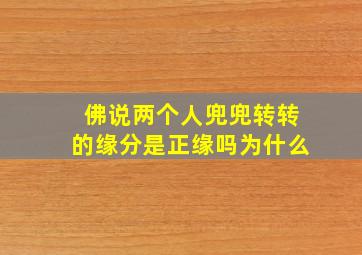 佛说两个人兜兜转转的缘分是正缘吗为什么